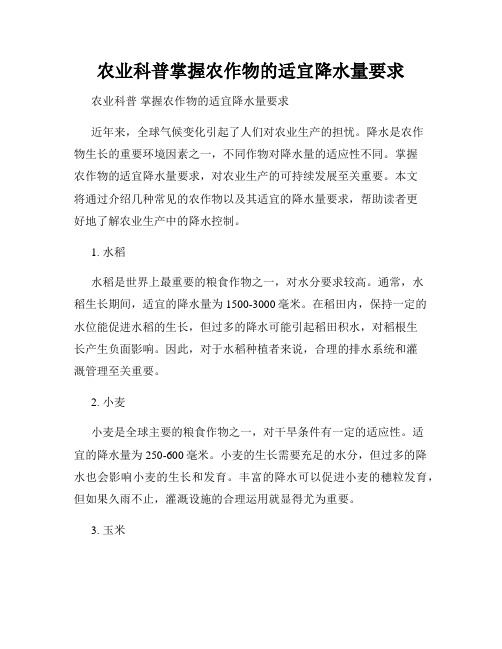 农业科普掌握农作物的适宜降水量要求

农业科普 掌握农作物的适宜降水量要求

近年来，全球气候变化引起了人们对农业生产的担忧。降水是农作物生长的重要环境因素之一，不同作物对降水量的适应性不同。掌握农作物的适宜降水量要求，对农业生产的可持续发展至关重要。本文将通过介绍几种常见的农作物以及其适宜的降水量要求，帮助读者更好地了解农业生产中的降水控制。

1. 水稻

水稻是世界上最重要的粮食作物之一，对水分要求较高。通常，水稻生长期间，适宜的降水量为1500-3000毫米。在稻田内，保持一定的水位能促进水稻的生长，但过多的降水可能引起稻田积水，对稻根生长产生负面影响。因此，对于水稻种植者来说，合理的排水系统和灌溉管理至关重要。

2. 小麦

小麦是全球主要的粮食作物之一，对干旱条件有一定的适应性。适宜的降水量为250-600毫米。小麦的生长需要充足的水分，但过多的降水也会影响小麦的生长和发育。丰富的降水可以促进小麦的穗粒发育，但如果久雨不止，灌溉设施的合理运用就显得尤为重要。

3. 玉米